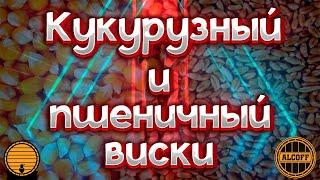 Кукурузный
и
пшеничный
виски

ALCOFF